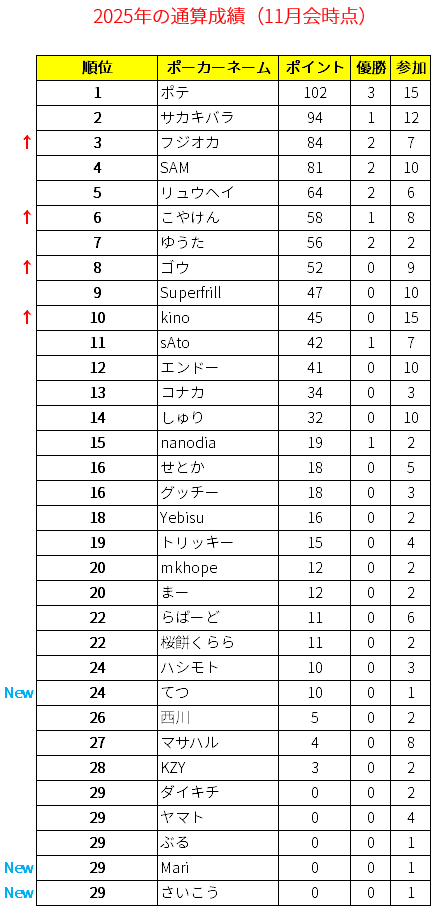 2025年の通算成績（11月会時点）

| | 順位 | ポーカーネーム | ポイント | 優勝 | 参加 |
|---|---|---|---|---|---|
| | 1 | ポテ | 102 | 3 | 15 |
| | 2 | サカキバラ | 94 | 1 | 12 |
| ↑ | 3 | フジオカ | 84 | 2 | 7 |
| | 4 | SAM | 81 | 2 | 10 |
| | 5 | リュウヘイ | 64 | 2 | 6 |
| ↑ | 6 | こやけん | 58 | 1 | 8 |
| | 7 | ゆうた | 56 | 2 | 2 |
| ↑ | 8 | ゴウ | 52 | 0 | 9 |
| | 9 | Superfrill | 47 | 0 | 10 |
| ↑ | 10 | kino | 45 | 0 | 15 |
| | 11 | sAto | 42 | 1 | 7 |
| | 12 | エンドー | 41 | 0 | 10 |
| | 13 | コナカ | 34 | 0 | 3 |
| | 14 | しゅり | 32 | 0 | 10 |
| | 15 | nanodia | 19 | 1 | 2 |
| | 16 | せとか | 18 | 0 | 5 |
| | 16 | グッチー | 18 | 0 | 3 |
| | 18 | Yebisu | 16 | 0 | 2 |
| | 19 | トリッキー | 15 | 0 | 4 |
| | 20 | mkhope | 12 | 0 | 2 |
| | 20 | まー | 12 | 0 | 2 |
| | 22 | らばーど | 11 | 0 | 6 |
| | 22 | 桜餅くらら | 11 | 0 | 2 |
| | 24 | ハシモト | 10 | 0 | 3 |
| New | 24 | てつ | 10 | 0 | 1 |
| | 26 | 西川 | 5 | 0 | 2 |
| | 27 | マサハル | 4 | 0 | 8 |
| | 28 | KZY | 3 | 0 | 2 |
| | 29 | ダイキチ | 0 | 0 | 2 |
| | 29 | ヤマト | 0 | 0 | 4 |
| | 29 | ぶる | 0 | 0 | 1 |
| New | 29 | Mari | 0 | 0 | 1 |
| New | 29 | さいこう | 0 | 0 | 1 |